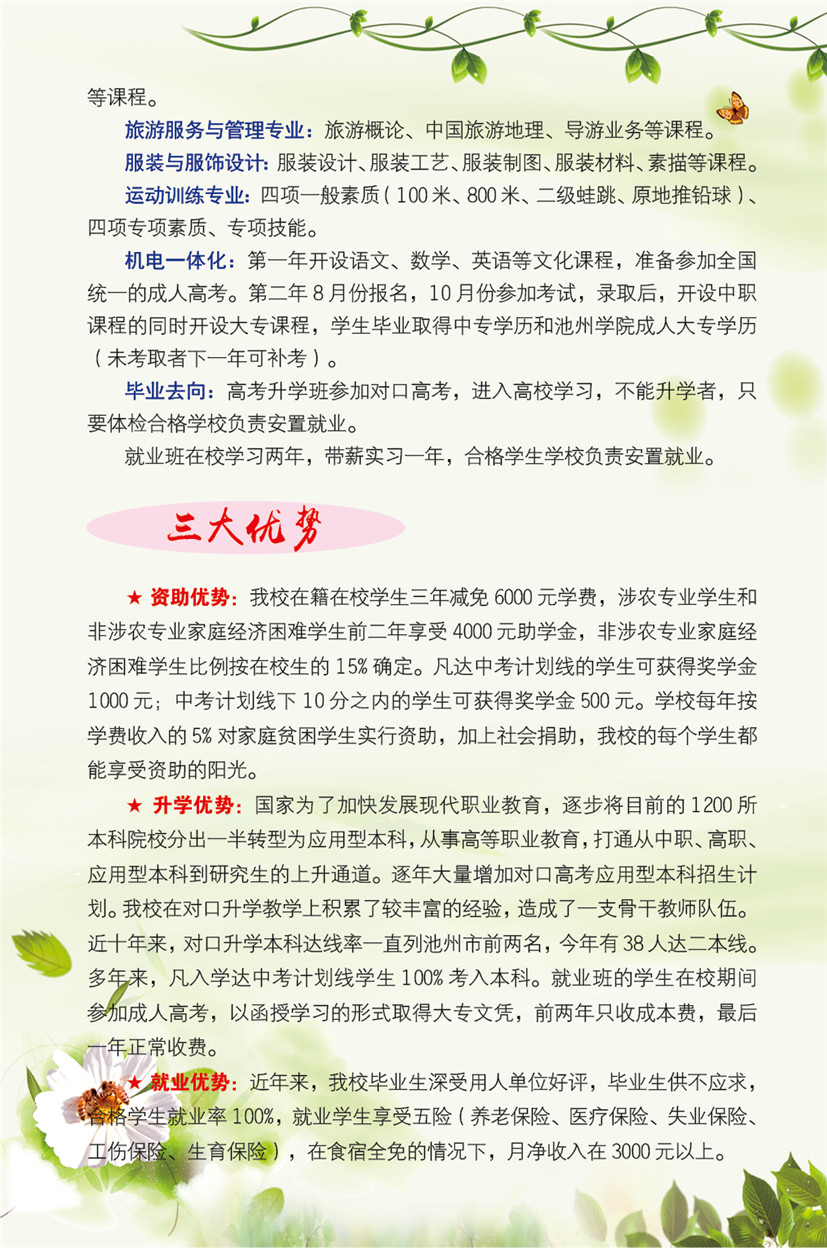 等课程。

旅游服务与管理专业：旅游概论、中国旅游地理、导游业务等课程。

服装与服饰设计：服装设计、服装工艺、服装制图、服装材料、素描等课程。

运动训练专业：四项一般素质（100米、800米、二级蛙跳、原地推铅球）、四项专项素质、专项技能。

机电一体化：第一年开设语文、数学、英语等文化课程，准备参加全国统一的成人高考。第二年8月份报名，10月份参加考试，录取后，开设中职课程的同时开设大专课程，学生毕业取得中专学历和池州学院成人大专学历（未考取者下一年可补考）。

毕业去向：高考升学班参加对口高考，进入高校学习，不能升学者，只要体检合格学校负责安置就业。

就业班在校学习两年，带薪实习一年，合格学生学校负责安置就业。

三大优势

★ 资助优势：我校在籍在校学生三年减免6000元学费，涉农专业学生和非涉农专业家庭经济困难学生前二年享受4000元助学金，非涉农专业家庭经济困难学生比例按在校生的15%确定。凡达中考计划线的学生可获得奖学金1000元；中考计划线下10分之内的学生可获得奖学金500元。学校每年按学费收入的5%对家庭贫困学生实行资助，加上社会捐助，我校的每个学生都能享受资助的阳光。

★ 升学优势：国家为了加快发展现代职业教育，逐步将目前的1200所本科院校分出一半转型为应用型本科，从事高等职业教育，打通从中职、高职、应用型本科到研究生的上升通道。逐年大量增加对口高考应用型本科招生计划。我校在对口升学教学上积累了较丰富的经验，造成了一支骨干教师队伍。近十年来，对口升学本科达线率一直列池州市前两名，今年有38人达二本线。多年来，凡入学达中考计划线学生100%考入本科。就业班的学生在校期间参加成人高考，以函授学习的形式取得大专文凭，前两年只收成本费，最后一年正常收费。

★ 就业优势：近年来，我校毕业生深受用人单位好评，毕业生供不应求，合格学生就业率100%，就业学生享受五险（养老保险、医疗保险、失业保险、工伤保险、生育保险），在食宿全免的情况下，月净收入在3000元以上。